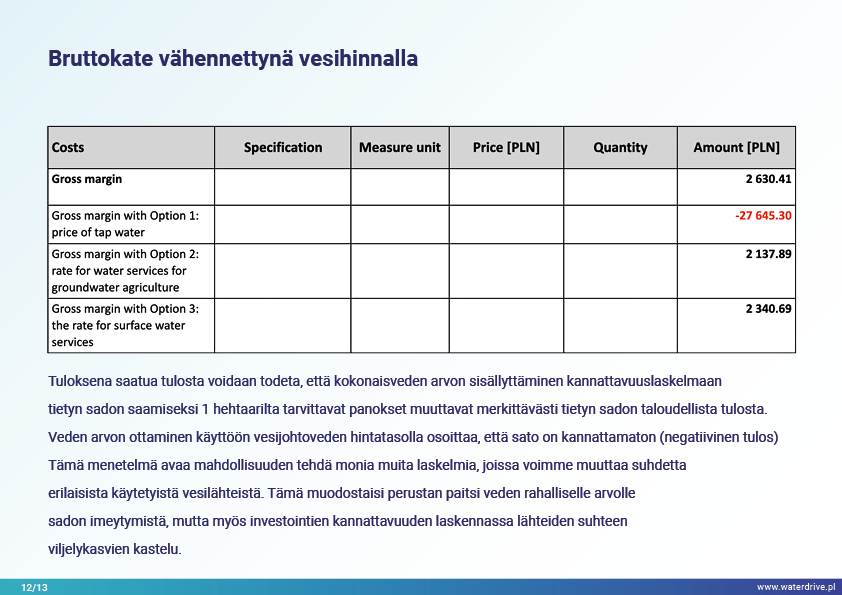 Bruttokate vähennettynä vesihinnalla

| Costs | Specification | Measure unit | Price [PLN] | Quantity | Amount [PLN] |
|---|---|---|---|---|---|
| Gross margin | | | | | 2 630.41 |
| Gross margin with Option 1: price of tap water | | | | | -27 645.30 |
| Gross margin with Option 2: rate for water services for groundwater agriculture | | | | | 2 137.89 |
| Gross margin with Option 3: the rate for surface water services | | | | | 2 340.69 |

Tuloksena saatua tulosta voidaan todeta, että kokonaisveden arvon sisällyttäminen kannattavuuslaskelmaan tietyn sadon saamiseksi 1 hehtaarilta tarvittavat panokset muuttavat merkittävästi tietyn sadon taloudellista tulosta. Veden arvon ottaminen käyttöön vesijohtoveden hintatasolla osoittaa, että sato on kannattamaton (negatiivinen tulos) Tämä menetelmä avaa mahdollisuuden tehdä monia muita laskelmia, joissa voimme muuttaa suhdetta erilaisista käytetyistä vesilähteistä. Tämä muodostaisi perustan paitsi veden rahalliselle arvolle sadon imeytymistä, mutta myös investointien kannattavuuden laskennassa lähteiden suhteen viljelykasvien kastelu.

12/13

www.waterdrive.pl